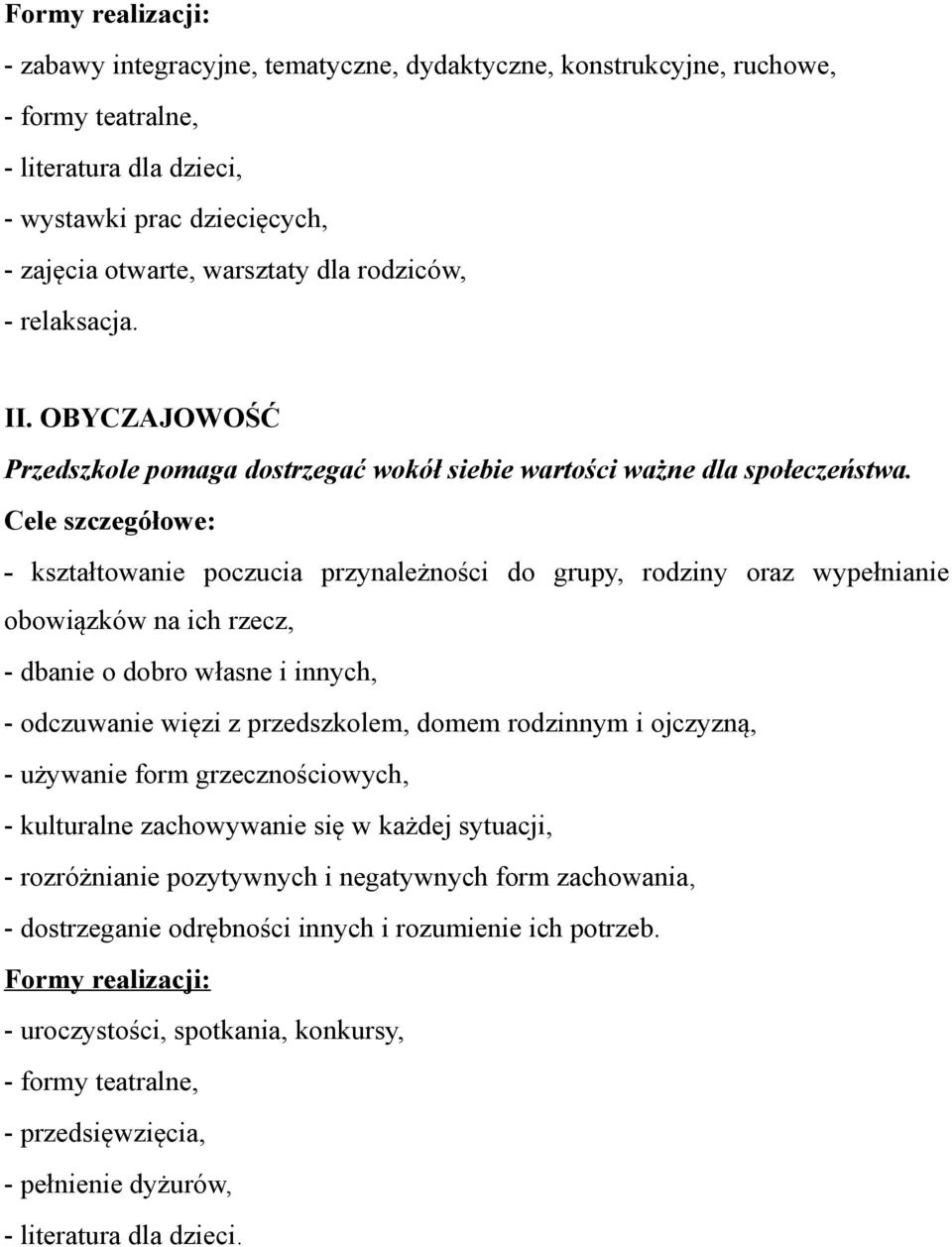 Formy realizacji:

- zabawy integracyjne, tematyczne, dydaktyczne, konstrukcyjne, ruchowe,
- formy teatralne,
- literatura dla dzieci,
- wystawki prac dziecięcych,
- zajęcia otwarte, warsztaty dla rodziców,
- relaksacja.

II. OBYCZAJOWOŚĆ

Przedszkole pomaga dostrzegać wokół siebie wartości ważne dla społeczeństwa.

Cele szczegółowe:

- kształtowanie poczucia przynależności do grupy, rodziny oraz wypełnianie obowiązków na ich rzecz,
- dbanie o dobro własne i innych,
- odczuwanie więzi z przedszkolem, domem rodzinnym i ojczyzną,
- używanie form grzecznościowych,
- kulturalne zachowywanie się w każdej sytuacji,
- rozróżnianie pozytywnych i negatywnych form zachowania,
- dostrzeganie odrębności innych i rozumienie ich potrzeb.

Formy realizacji:

- uroczystości, spotkania, konkursy,
- formy teatralne,
- przedsięwzięcia,
- pełnienie dyżurów,
- literatura dla dzieci.